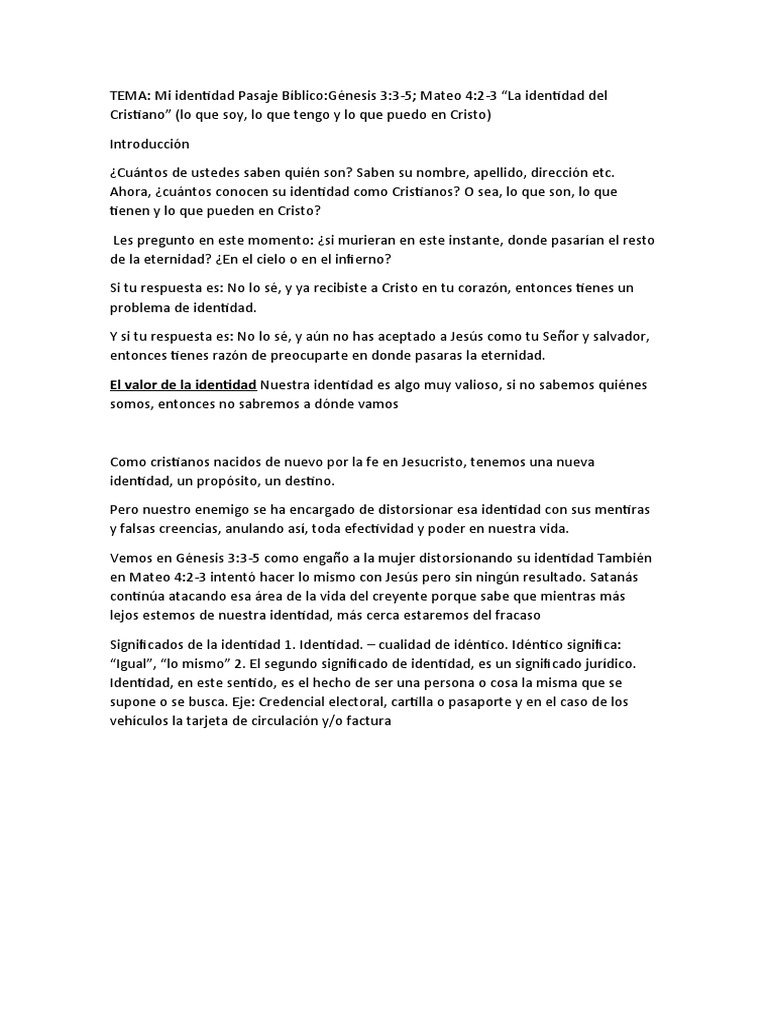 TEMA: Mi identidad Pasaje Biblico:Génesis 3:3-5; Mateo 4:2-3 “La identidad del Cristiano” (lo que soy, lo que tengo y lo que puedo en Cristo)

Introducción

¿Cuántos de ustedes saben quién son? Saben su nombre, apellido, dirección etc. Ahora, ¿cuántos conocen su identidad como Cristianos? O sea, lo que son, lo que tienen y lo que pueden en Cristo?

Les pregunto en este momento: ¿si murieran en este instante, donde pasarían el resto de la eternidad? ¿En el cielo o en el infierno?

Si tu respuesta es: No lo sé, y ya recibiste a Cristo en tu corazón, entonces tienes un problema de identidad.

Y si tu respuesta es: No lo sé, y aún no has aceptado a Jesús como tu Señor y salvador, entonces tienes razón de preocuparte en donde pasaras la eternidad.

El valor de la identidad Nuestra identidad es algo muy valioso, si no sabemos quiénes somos, entonces no sabremos a dónde vamos

Como cristianos nacidos de nuevo por la fe en Jesucristo, tenemos una nueva identidad, un propósito, un destino.

Pero nuestro enemigo se ha encargado de distorsionar esa identidad con sus mentiras y falsas creencias, anulando así, toda efectividad y poder en nuestra vida.

Vemos en Génesis 3:3-5 como engaño a la mujer distorsionando su identidad También en Mateo 4:2-3 intentó hacer lo mismo con Jesús pero sin ningún resultado. Satanás continúa atacando esa área de la vida del creyente porque sabe que mientras más lejos estemos de nuestra identidad, más cerca estaremos del fracaso

Significados de la identidad 1. Identidad. – cualidad de idéntico. Idéntico significa: “Igual”, “lo mismo” 2. El segundo significado de identidad, es un significado jurídico. Identidad, en este sentido, es el hecho de ser una persona o cosa la misma que se supone o se busca. Eje: Credencial electoral, cartilla o pasaporte y en el caso de los vehículos la tarjeta de circulación y/o factura